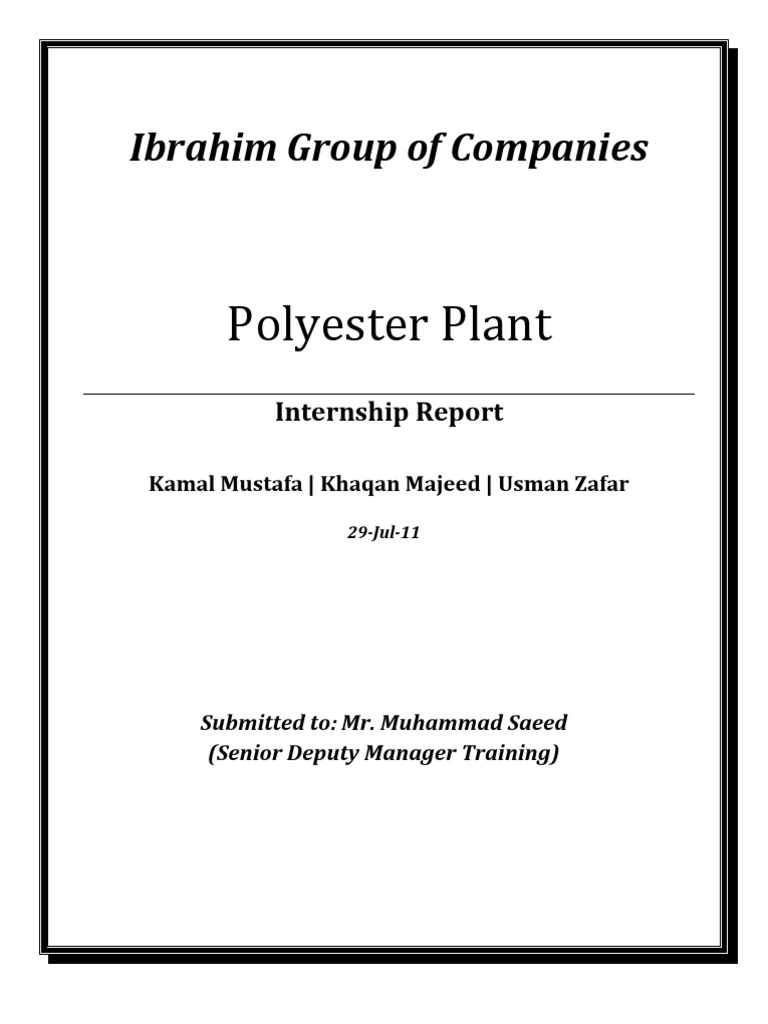 Ibrahim Group of Companies

Polyester Plant

Internship Report

Kamal Mustafa | Khaqan Majeed | Usman Zafar

29-Jul-11

Submitted to: Mr. Muhammad Saeed
(Senior Deputy Manager Training)